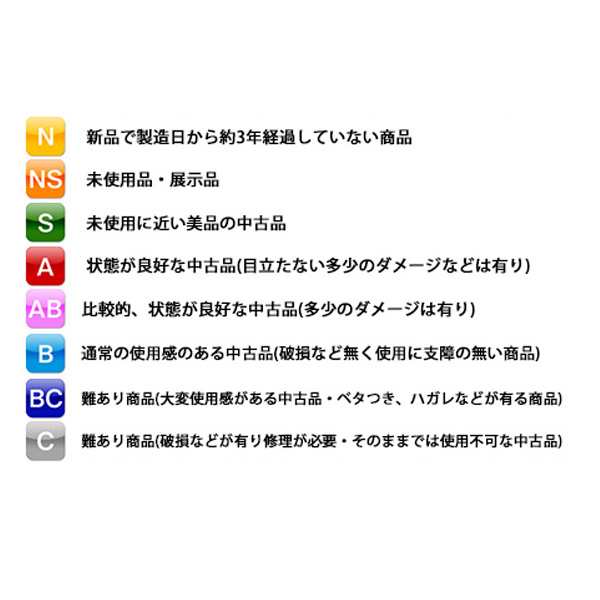 N 新品で製造日から約3年経過していない商品

NS 未使用品・展示品

S 未使用に近い美品の中古品

A 状態が良好な中古品(目立たない多少のダメージなどは有り)

AB 比較的、状態が良好な中古品(多少のダメージは有り)

B 通常の使用感のある中古品(破損など無く使用に支障の無い商品)

BC 難あり商品(大変使用感がある中古品・ベタつき、ハガレなどが有る商品)

C 難あり商品(破損などが有り修理が必要・そのままでは使用不可な中古品)